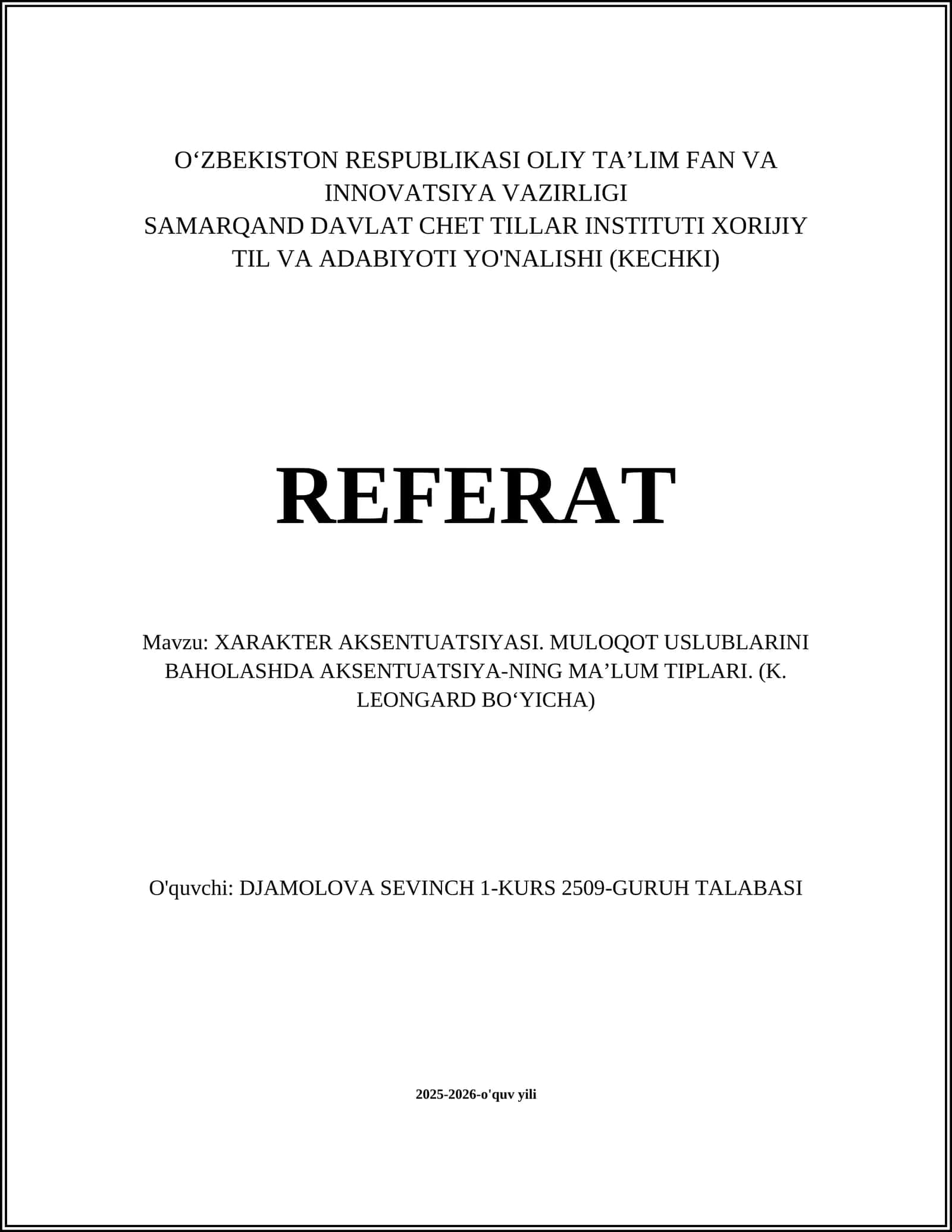 O‘ZBEKISTON RESPUBLIKASI OLIY TA’LIM FAN VA INNOVATSIYA VAZIRLIGI
SAMARQAND DAVLAT CHET TILLAR INSTITUTI XORIJIY TIL VA ADABIYOTI YO'NALISHI (KECHKI)

REFERAT

Mavzu: XARAKTER AKSENTUATSIYASI. MULOQOT USLUBLARINI BAHOLASHDA AKSENTUATSIYA-NING MA’LUM TIPLARI. (K. LEONGARD BO‘YICHA)

O'quvchi: DJAMOLOVA SEVINCH 1-KURS 2509-GURUH TALABASI

2025-2026-o'quv yili